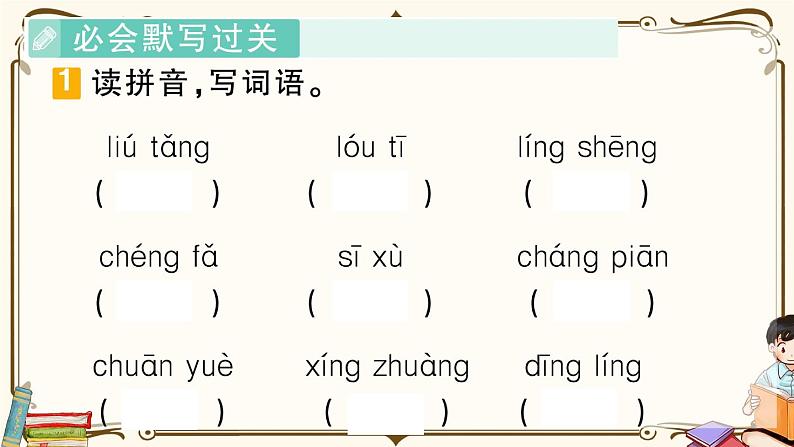 必会默写过关

1 读拼音，写词语。

liú tǎng ( ) lóu tī ( ) líng shēng ( )

chéng fǎ ( ) sī xù ( ) cháng piān ( )

chuān yuè ( ) xíng zhuàng ( ) dīng líng ( )